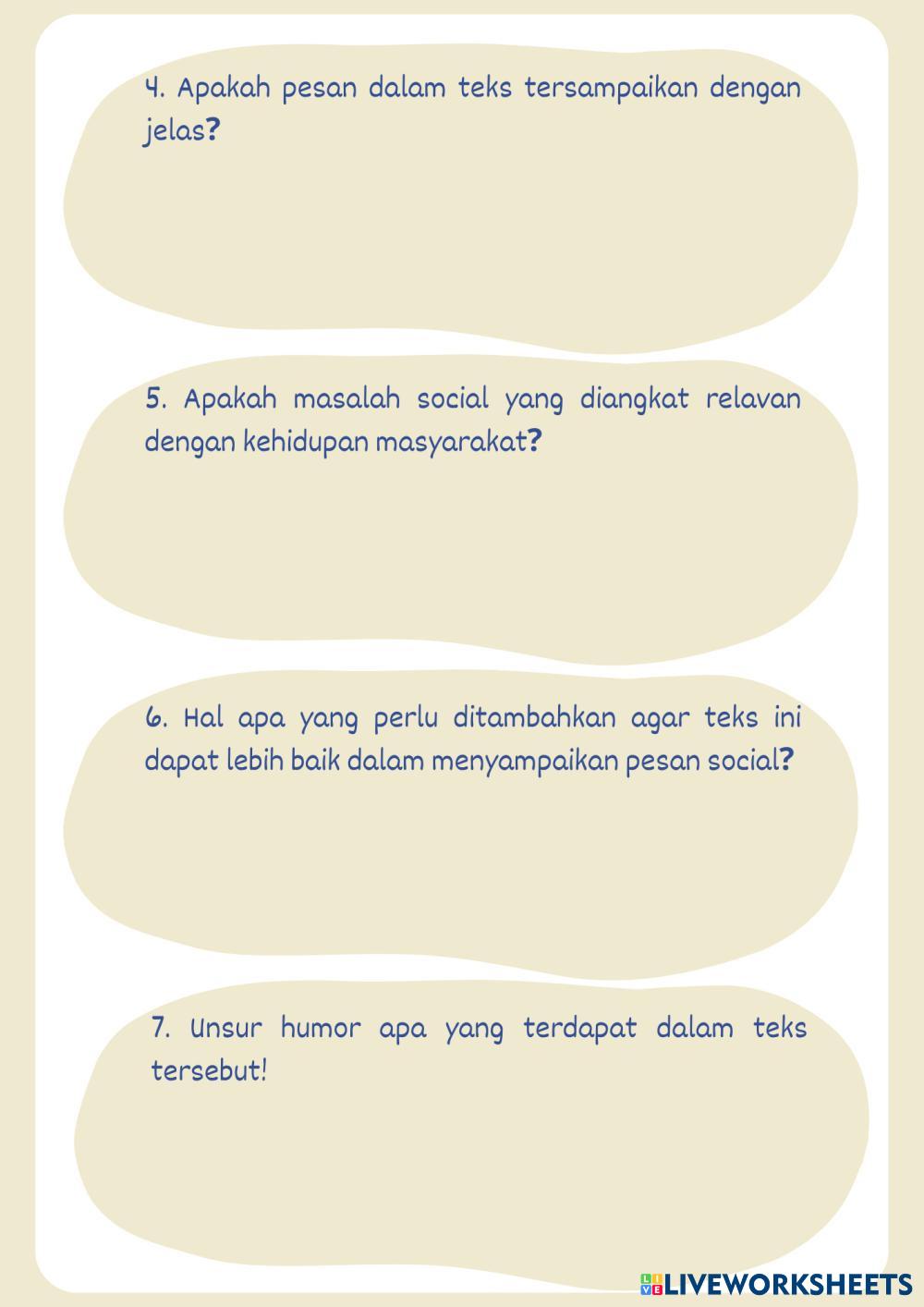 4. Apakah pesan dalam teks tersampaikan dengan jelas?

5. Apakah masalah social yang diangkat relavan dengan kehidupan masyarakat?

6. Hal apa yang perlu ditambahkan agar teks ini dapat lebih baik dalam menyampaikan pesan social?

7. Unsur humor apa yang terdapat dalam teks tersebut!

LIVEWORKSHEETS